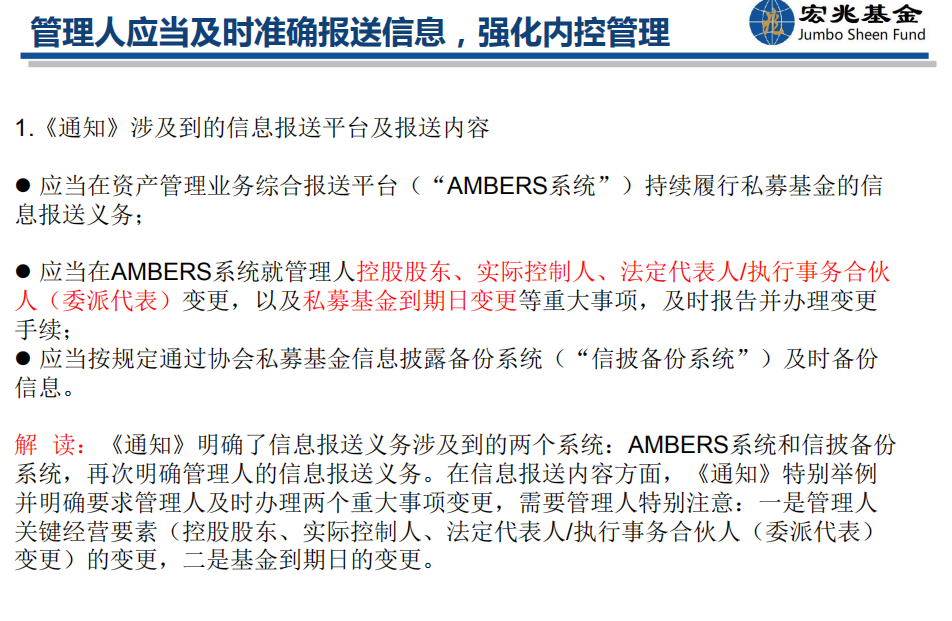 管理人应当及时准确报送信息，强化内控管理

宏兆基金
Jumbo Sheen Fund

1.《通知》涉及到的信息报送平台及报送内容

• 应当在资产管理业务综合报送平台（“AMBERS系统”）持续履行私募基金的信息报送义务；

• 应当在AMBERS系统就管理人控股股东、实际控制人、法定代表人/执行事务合伙人（委派代表）变更，以及私募基金到期日变更等重大事项，及时报告并办理变更手续；
• 应当按规定通过协会私募基金信息披露备份系统（“信披备份系统”）及时备份信息。

解 读：《通知》明确了信息报送义务涉及到的两个系统：AMBERS系统和信披备份系统，再次明确管理人的信息报送义务。在信息报送内容方面，《通知》特别举例并明确要求管理人及时办理两个重大事项变更，需要管理人特别注意：一是管理人关键经营要素（控股股东、实际控制人、法定代表人/执行事务合伙人（委派代表）变更）的变更，二是基金到期日的变更。